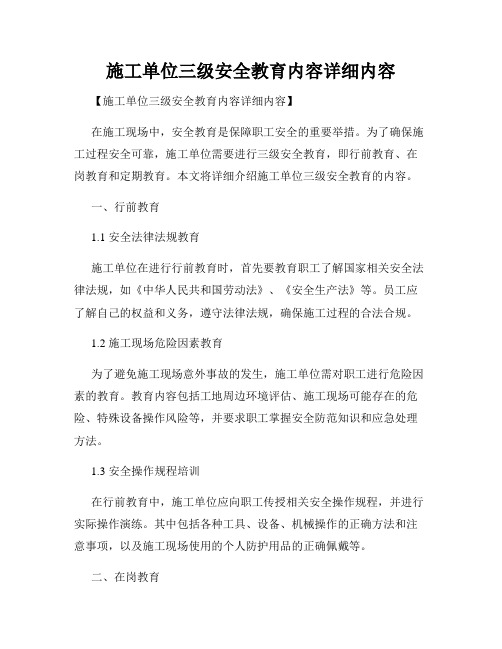 施工单位三级安全教育内容详细内容

【施工单位三级安全教育内容详细内容】

在施工现场中，安全教育是保障职工安全的重要举措。为了确保施工过程安全可靠，施工单位需要进行三级安全教育，即行前教育、在岗教育和定期教育。本文将详细介绍施工单位三级安全教育的内容。

一、行前教育

1.1 安全法律法规教育

施工单位在进行行前教育时，首先要教育职工了解国家相关安全法律法规，如《中华人民共和国劳动法》、《安全生产法》等。员工应了解自己的权益和义务，遵守法律法规，确保施工过程的合法合规。

1.2 施工现场危险因素教育

为了避免施工现场意外事故的发生，施工单位需对职工进行危险因素的教育。教育内容包括工地周边环境评估、施工现场可能存在的危险、特殊设备操作风险等，并要求职工掌握安全防范知识和应急处理方法。

1.3 安全操作规程培训

在行前教育中，施工单位应向职工传授相关安全操作规程，并进行实际操作演练。其中包括各种工具、设备、机械操作的正确方法和注意事项，以及施工现场使用的个人防护用品的正确佩戴等。

二、在岗教育